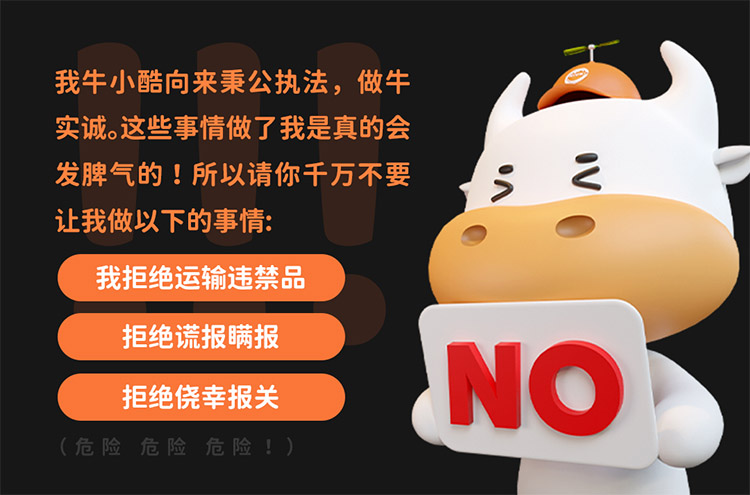 我牛小酷向来秉公执法，做牛实诚。这些事情做了我是真的会发脾气的！所以请你千万不要让我做以下的事情:

我拒绝运输违禁品

拒绝谎报瞒报

拒绝侥幸报关

（危险 危险 危险！）

NO